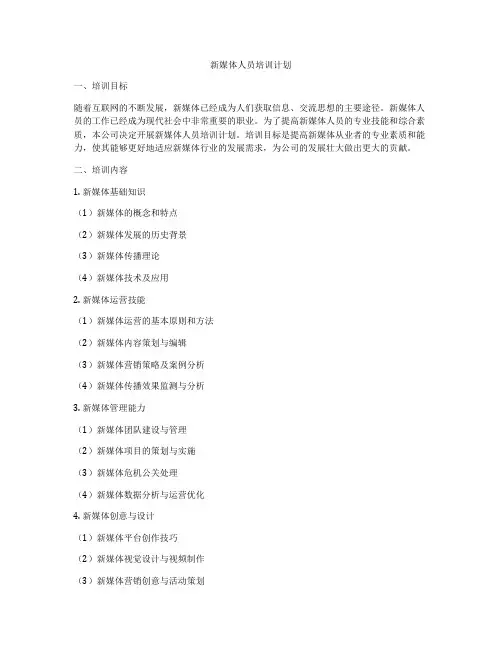 新媒体人员培训计划

一、培训目标

随着互联网的不断发展，新媒体已经成为人们获取信息、交流思想的主要途径。新媒体人员的工作已经成为现代社会中非常重要的职业。为了提高新媒体人员的专业技能和综合素质，本公司决定开展新媒体人员培训计划。培训目标是提高新媒体从业者的专业素质和能力，使其能够更好地适应新媒体行业的发展需求，为公司的发展壮大做出更大的贡献。

二、培训内容

1. 新媒体基础知识

（1）新媒体的概念和特点

（2）新媒体发展的历史背景

（3）新媒体传播理论

（4）新媒体技术及应用

2. 新媒体运营技能

（1）新媒体运营的基本原则和方法

（2）新媒体内容策划与编辑

（3）新媒体营销策略及案例分析

（4）新媒体传播效果监测与分析

3. 新媒体管理能力

（1）新媒体团队建设与管理

（2）新媒体项目的策划与实施

（3）新媒体危机公关处理

（4）新媒体数据分析与运营优化

4. 新媒体创意与设计

（1）新媒体平台创作技巧

（2）新媒体视觉设计与视频制作

（3）新媒体营销创意与活动策划